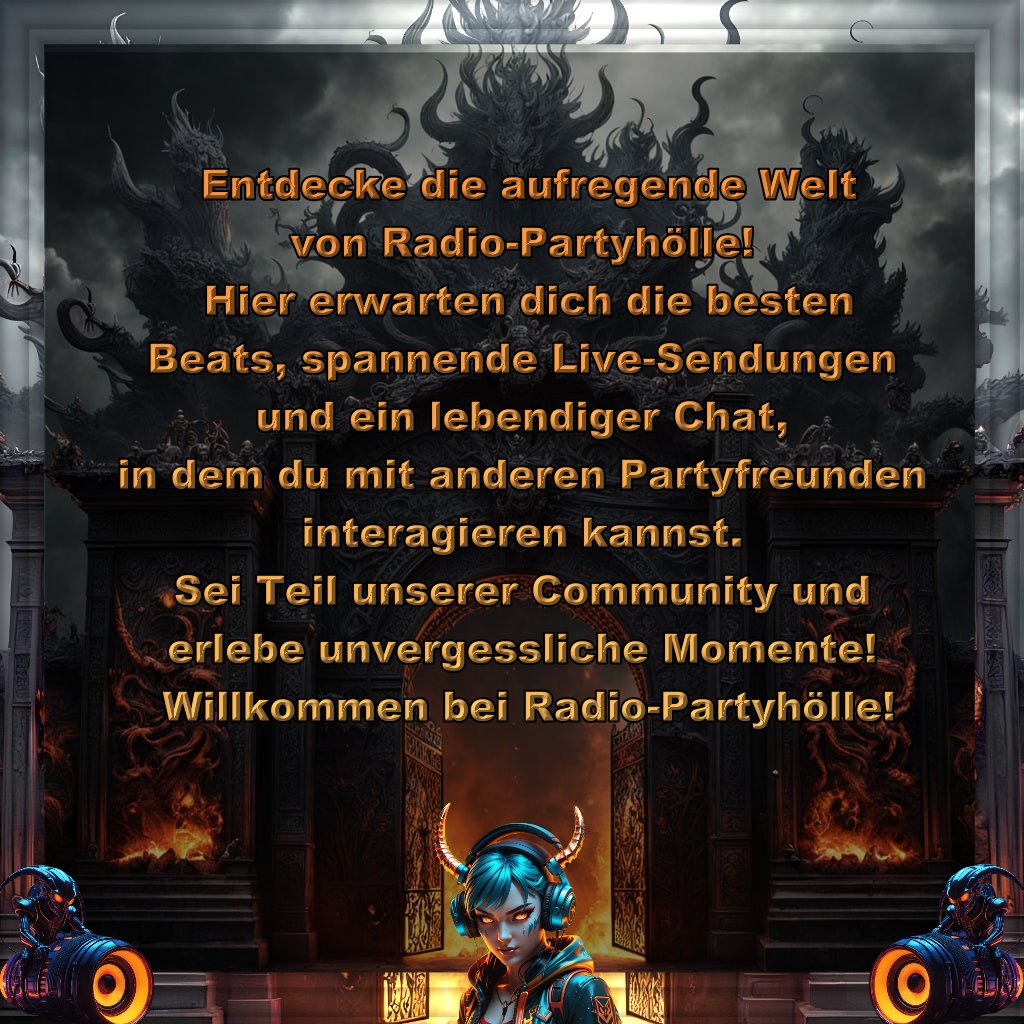 Entdecke die aufregende Welt von Radio-Partyhölle!
Hier erwarten dich die besten Beats, spannende Live-Sendungen und ein lebendiger Chat, in dem du mit anderen Partyfreunden interagieren kannst.
Sei Teil unserer Community und erlebe unvergessliche Momente!
Willkommen bei Radio-Partyhölle!